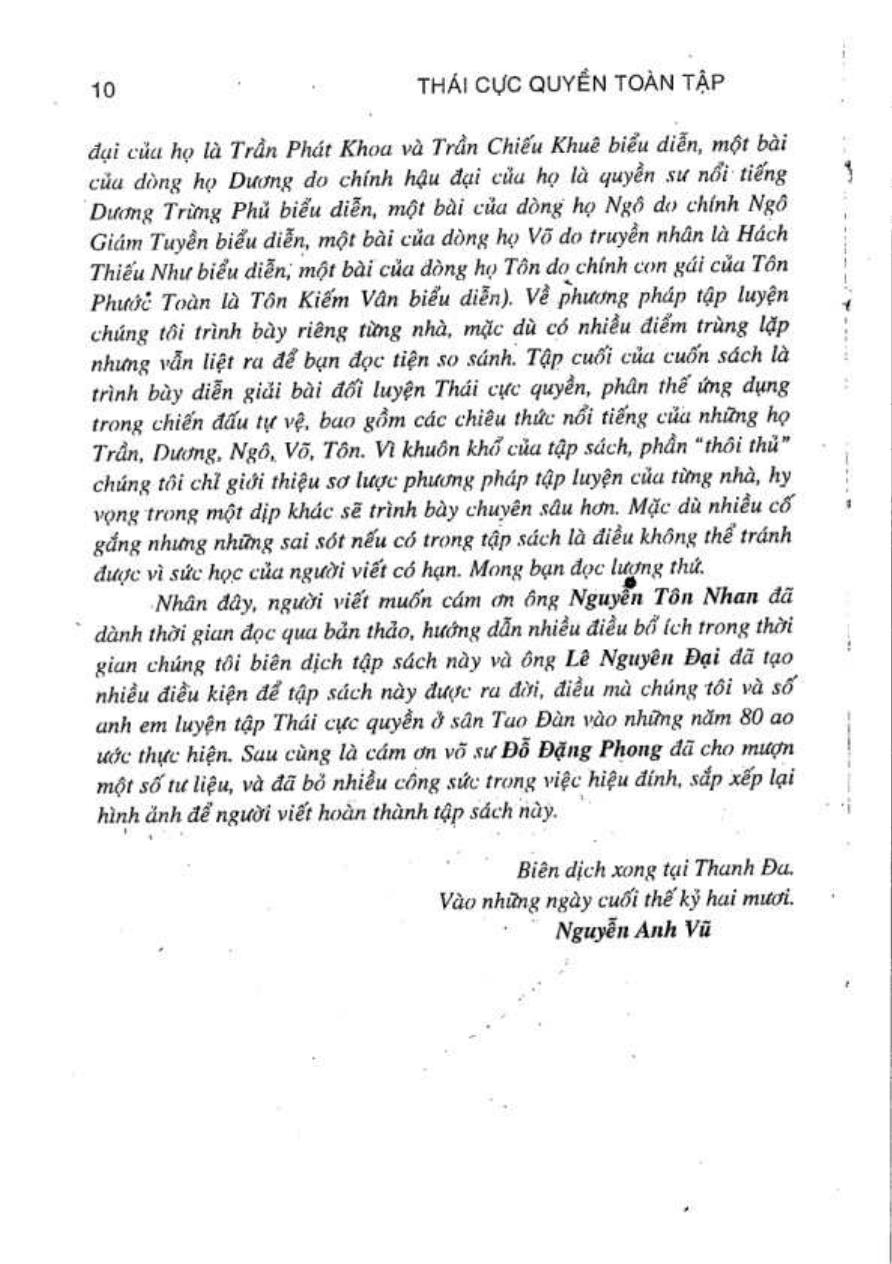 10 THÁI CỰC QUYỀN TOÀN TẬP

đại của họ là Trần Phát Khoa và Trần Chiếu Khuê biểu diễn, một bài của dòng họ Dương do chính hậu đại của họ là quyền sư nổi tiếng Dương Trừng Phủ biểu diễn, một bài của dòng họ Ngô do chính Ngô Giám Tuyền biểu diễn, một bài của dòng họ Võ do truyền nhân là Hách Thiếu Như biểu diễn, một bài của dòng họ Tôn do chính con gái của Tôn Phước Toàn là Tôn Kiếm Vân biểu diễn). Về phương pháp tập luyện chúng tôi trình bày riêng từng nhà, mặc dù có nhiều điểm trùng lặp nhưng vẫn liệt ra để bạn đọc tiện so sánh. Tập cuối của cuốn sách là trình bày diễn giải bài đối luyện Thái cực quyền, phân thế ứng dụng trong chiến đấu tự vệ, bao gồm các chiêu thức nổi tiếng của những họ Trần, Dương, Ngô, Võ, Tôn. Vì khuôn khổ của tập sách, phần "thôi thủ" chúng tôi chỉ giới thiệu sơ lược phương pháp tập luyện của từng nhà, hy vọng trong một dịp khác sẽ trình bày chuyên sâu hơn. Mặc dù nhiều cố gắng nhưng những sai sót nếu có trong tập sách là điều không thể tránh được vì sức học của người viết có hạn. Mong bạn đọc lượng thứ.

Nhân đây, người viết muốn cám ơn ông Nguyễn Tôn Nhan đã dành thời gian đọc qua bản thảo, hướng dẫn nhiều điều bổ ích trong thời gian chúng tôi biên dịch tập sách này và ông Lê Nguyên Đại đã tạo nhiều điều kiện để tập sách này được ra đời, điều mà chúng tôi và số anh em luyện tập Thái cực quyền ở sân Tao Đàn vào những năm 80 ao ước thực hiện. Sau cùng là cám ơn võ sư Đỗ Đặng Phong đã cho mượn một số tư liệu, và đã bỏ nhiều công sức trong việc hiệu đính, sắp xếp lại hình ảnh để người viết hoàn thành tập sách này.

Biên dịch xong tại Thanh Đa.
Vào những ngày cuối thế kỷ hai mươi.
Nguyễn Anh Vũ